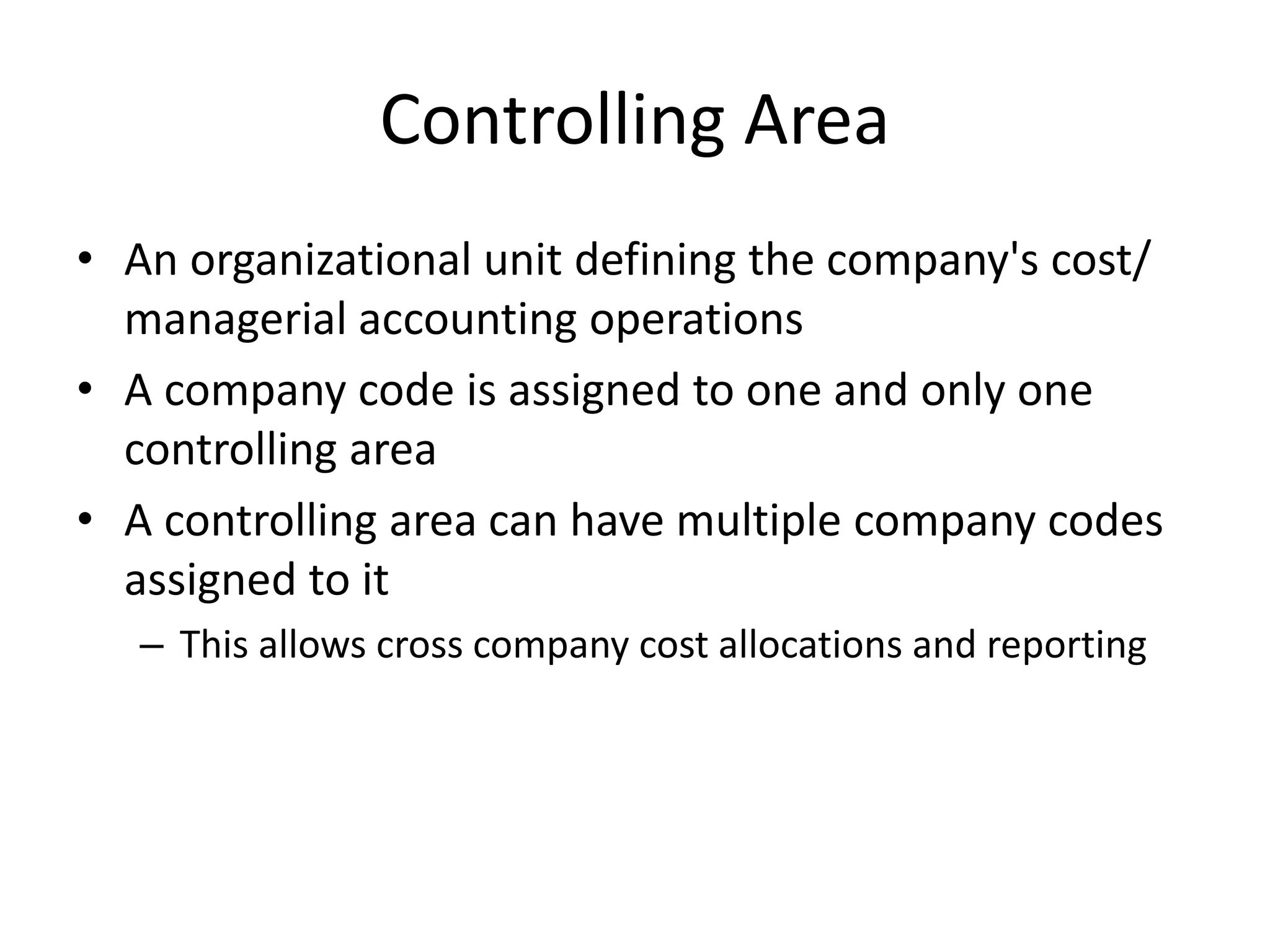 Controlling Area

• An organizational unit defining the company's cost/ managerial accounting operations
• A company code is assigned to one and only one controlling area
• A controlling area can have multiple company codes assigned to it
– This allows cross company cost allocations and reporting